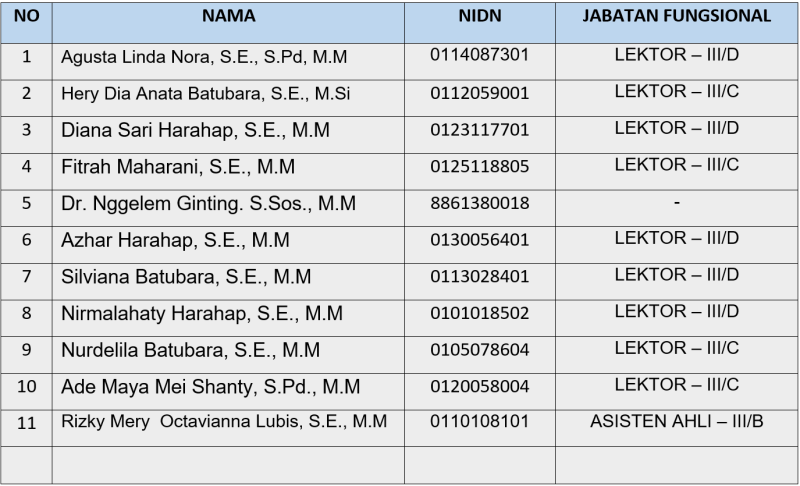 | NO | NAMA | NIDN | JABATAN FUNGSIONAL |
|---|---|---|---|
| 1 | Agusta Linda Nora, S.E., S.Pd, M.M | 0114087301 | LEKTOR – III/D |
| 2 | Hery Dia Anata Batubara, S.E., M.Si | 0112059001 | LEKTOR – III/C |
| 3 | Diana Sari Harahap, S.E., M.M | 0123117701 | LEKTOR – III/D |
| 4 | Fitrah Maharani, S.E., M.M | 0125118805 | LEKTOR – III/C |
| 5 | Dr. Nggelem Ginting. S.Sos., M.M | 8861380018 | - |
| 6 | Azhar Harahap, S.E., M.M | 0130056401 | LEKTOR – III/D |
| 7 | Silviana Batubara, S.E., M.M | 0113028401 | LEKTOR – III/D |
| 8 | Nirmalahaty Harahap, S.E., M.M | 0101018502 | LEKTOR – III/D |
| 9 | Nurdelila Batubara, S.E., M.M | 0105078604 | LEKTOR – III/C |
| 10 | Ade Maya Mei Shanty, S.Pd., M.M | 0120058004 | LEKTOR – III/C |
| 11 | Rizky Mery Octavianna Lubis, S.E., M.M | 0110108101 | ASISTEN AHLI – III/B |
| | | | |